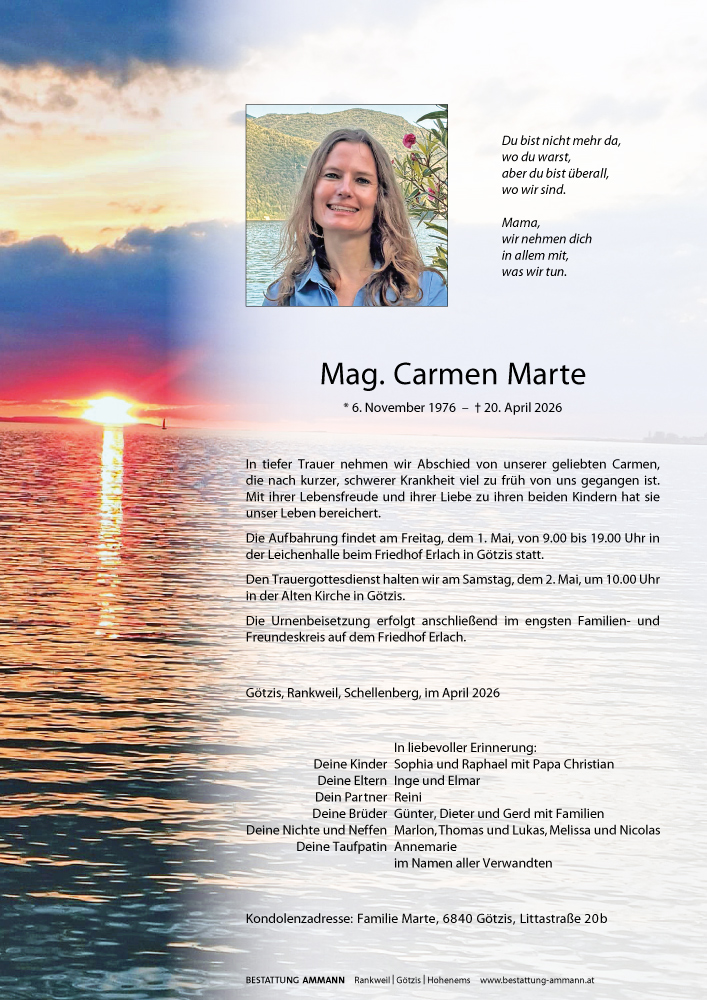 Du bist nicht mehr da,
wo du warst,
aber du bist überall,
wo wir sind.

Mama,
wir nehmen dich
in allem mit,
was wir tun.

Mag. Carmen Marte

* 6. November 1976 – † 20. April 2026

In tiefer Trauer nehmen wir Abschied von unserer geliebten Carmen, die nach kurzer, schwerer Krankheit viel zu früh von uns gegangen ist. Mit ihrer Lebensfreude und ihrer Liebe zu ihren beiden Kindern hat sie unser Leben bereichert.

Die Aufbahrung findet am Freitag, dem 1. Mai, von 9.00 bis 19.00 Uhr in der Leichenhalle beim Friedhof Erlach in Götzis statt.

Den Trauergottesdienst halten wir am Samstag, dem 2. Mai, um 10.00 Uhr in der Alten Kirche in Götzis.

Die Urnenbeisetzung erfolgt anschließend im engsten Familien- und Freundeskreis auf dem Friedhof Erlach.

Götzis, Rankweil, Schellenberg, im April 2026

In liebevoller Erinnerung:
Deine Kinder Sophia und Raphael mit Papa Christian
Deine Eltern Inge und Elmar
Dein Partner Reini
Deine Brüder Günter, Dieter und Gerd mit Familien
Deine Nichte und Neffen Marlon, Thomas und Lukas, Melissa und Nicolas
Deine Taufpatin Annemarie
im Namen aller Verwandten

Kondolenzadresse: Familie Marte, 6840 Götzis, Littastraße 20b

BESTATTUNG AMMANN Rankweil | Götzis | Hohenems www.bestattung-ammann.at